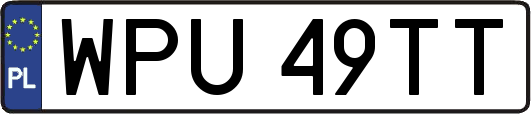 PL
WPU 49TT